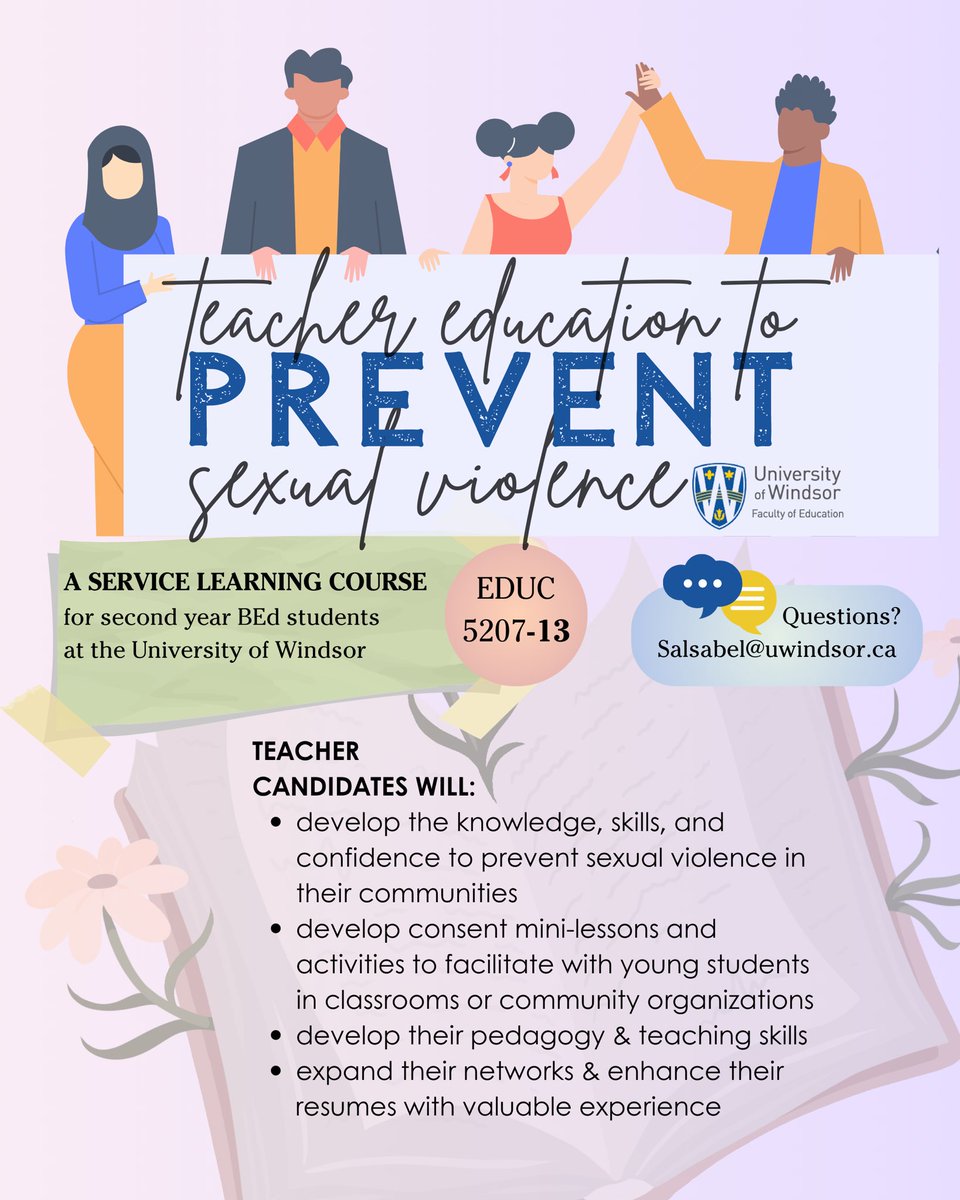 teacher education to
PREVENT
sexual violence

University of Windsor
Faculty of Education

A SERVICE LEARNING COURSE
for second year BEd students
at the University of Windsor

EDUC
5207-13

Questions?
Salsabel@uwindsor.ca

TEACHER
CANDIDATES WILL:

• develop the knowledge, skills, and confidence to prevent sexual violence in their communities
• develop consent mini-lessons and activities to facilitate with young students in classrooms or community organizations
• develop their pedagogy & teaching skills
• expand their networks & enhance their resumes with valuable experience